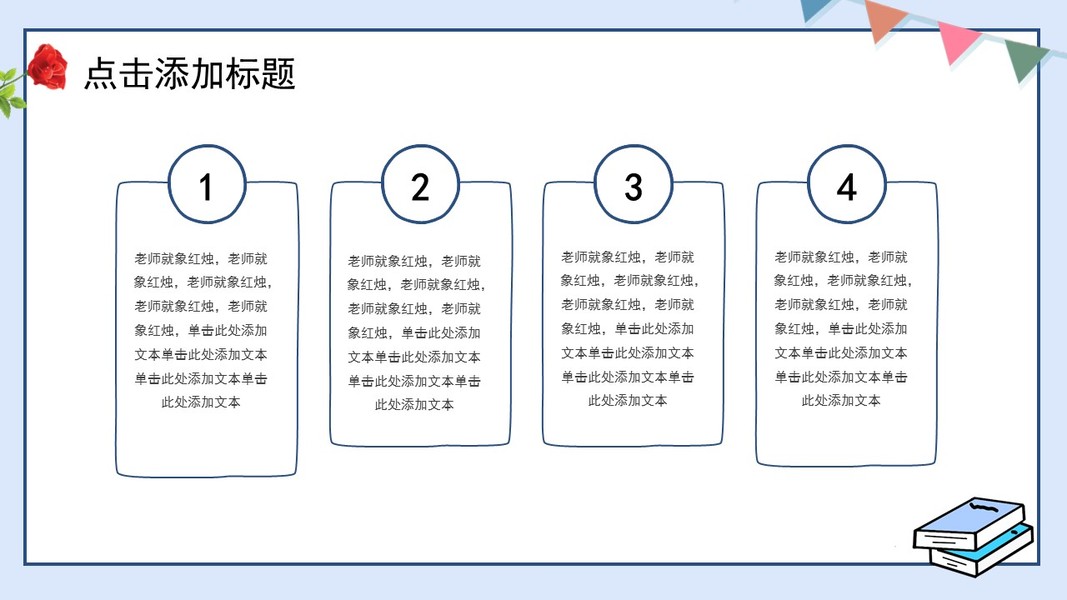 点击添加标题

1

老师就象红烛，老师就象红烛，老师就象红烛，老师就象红烛，老师就象红烛，单击此处添加文本单击此处添加文本单击此处添加文本单击此处添加文本

2

老师就象红烛，老师就象红烛，老师就象红烛，老师就象红烛，老师就象红烛，单击此处添加文本单击此处添加文本单击此处添加文本单击此处添加文本

3

老师就象红烛，老师就象红烛，老师就象红烛，老师就象红烛，老师就象红烛，单击此处添加文本单击此处添加文本单击此处添加文本单击此处添加文本

4

老师就象红烛，老师就象红烛，老师就象红烛，老师就象红烛，老师就象红烛，单击此处添加文本单击此处添加文本单击此处添加文本单击此处添加文本